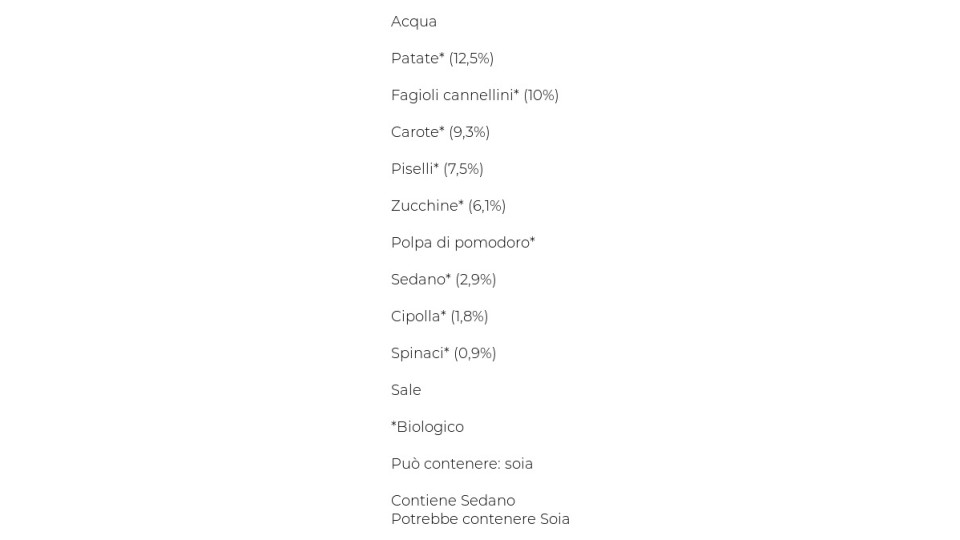 Acqua

Patate* (12,5%)

Fagioli cannellini* (10%)

Carote* (9,3%)

Piselli* (7,5%)

Zucchine* (6,1%)

Polpa di pomodoro*

Sedano* (2,9%)

Cipolla* (1,8%)

Spinaci* (0,9%)

Sale

*Biologico

Può contenere: soia

Contiene Sedano
Potrebbe contenere Soia